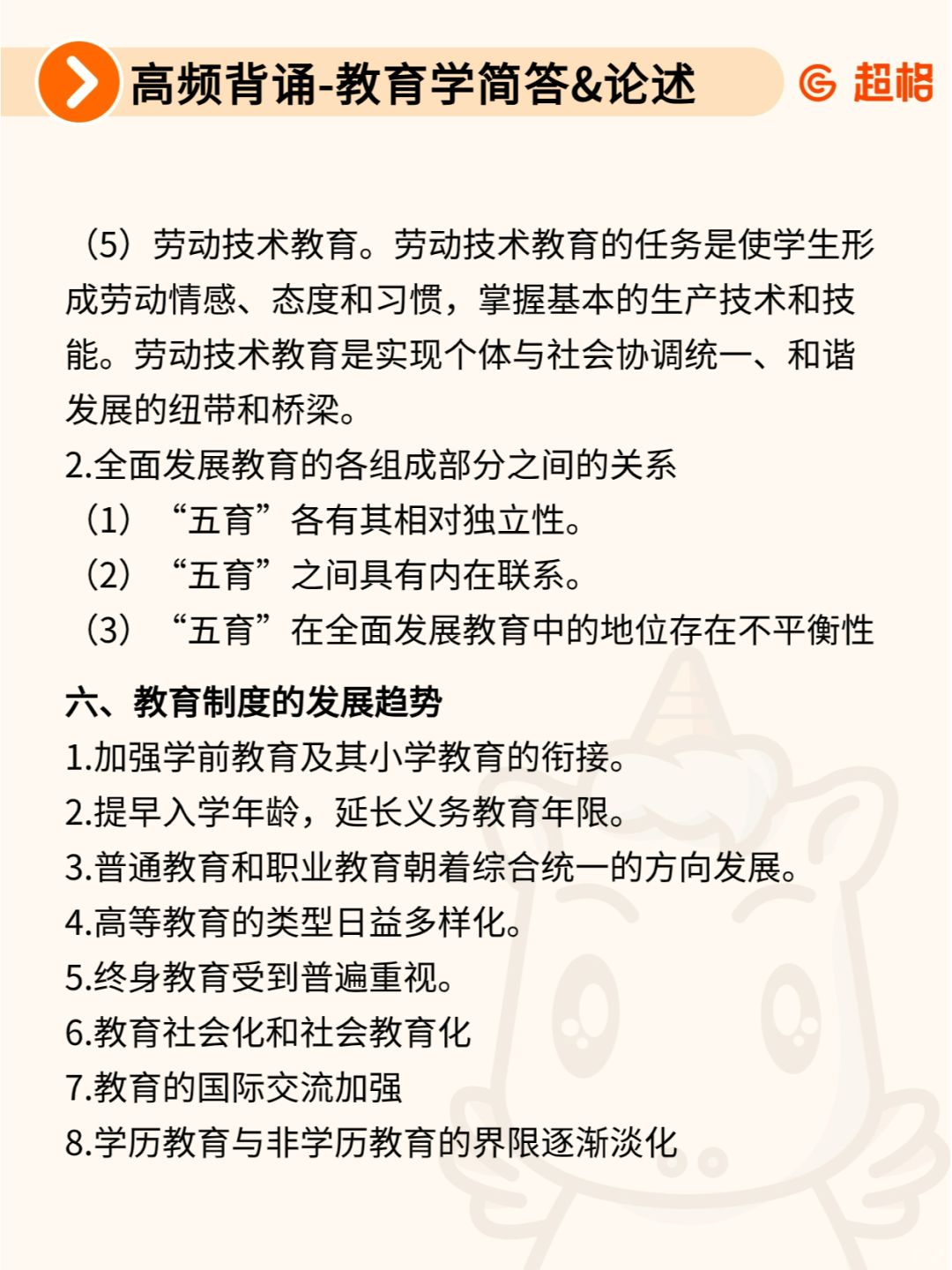 高频背诵-教育学简答&论述

超格

（5）劳动技术教育。劳动技术教育的任务是使学生形成劳动情感、态度和习惯，掌握基本的生产技术和技能。劳动技术教育是实现个体与社会协调统一、和谐发展的纽带和桥梁。

2.全面发展教育的各组成部分之间的关系

（1）“五育”各有其相对独立性。

（2）“五育”之间具有内在联系。

（3）“五育”在全面发展教育中的地位存在不平衡性

六、教育制度的发展趋势

1.加强学前教育及其小学教育的衔接。

2.提早入学年龄，延长义务教育年限。

3.普通教育和职业教育朝着综合统一的方向发展。

4.高等教育的类型日益多样化。

5.终身教育受到普遍重视。

6.教育社会化和社会教育化

7.教育的国际交流加强

8.学历教育与非学历教育的界限逐渐淡化